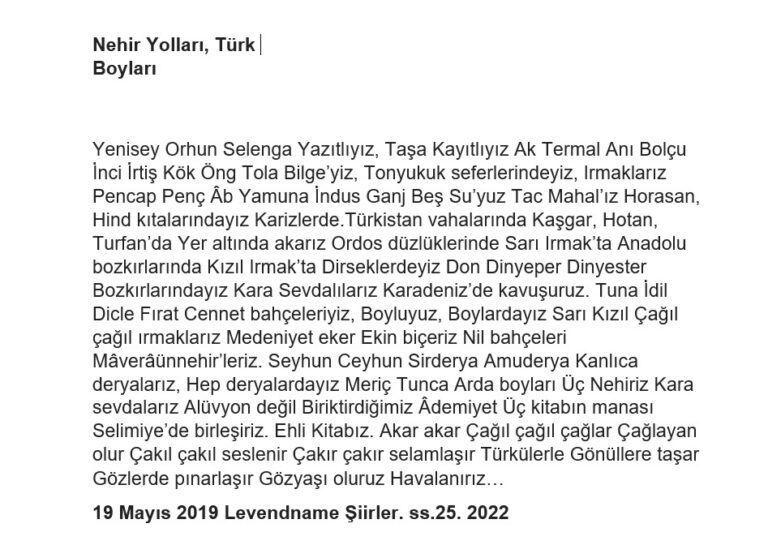 Nehir Yolları, Türk
Boyları

Yenisey Orhun Selenga Yazıtlıyız, Taşa Kayıtlıyız Ak Termal Anı Bolçu İnci İrtiş Kök Öng Tola Bilge'yiz, Tonyukuk seferlerindeyiz, Irmaklarız Pencap Penç Âb Yamuna İndus Ganj Beş Su'yuz Tac Mahal'ız Horasan, Hind kıtalarındayız Karizlerde.Türkistan vahalarında Kaşgar, Hotan, Turfan'da Yer altında akarız Ordos düzlüklerinde Sarı Irmak'ta Anadolu bozkırlarında Kızıl Irmak'ta Dirseklerdeyiz Don Dinyeper Dinyester Bozkırlarındayız Kara Sevdalılarız Karadeniz'de kavuşuruz. Tuna İdil Dicle Fırat Cennet bahçeleriyiz, Boyluyuz, Boylardayız Sarı Kızıl Çağıl çağıl ırmaklarız Medeniyet eker Ekin biçeriz Nil bahçeleri Mâverâünnehir'leriz. Seyhun Ceyhun Sirderya Amuderya Kanlıca deryalarız, Hep deryalardayız Meriç Tunca Arda boyları Üç Nehiriz Kara sevdalarız Alüvyon değil Biriktirdiğimiz Âdemiyet Üç kitabın manası Selimiye'de birleşiriz. Ehli Kitabız. Akar akar Çağıl çağıl çağlar Çağlayan olur Çakıl çakıl seslenir Çakır çakır selamlaşır Türkülerle Gönüllere taşar Gözlerde pınarlaşır Gözyaşı oluruz Havalanırız…

19 Mayıs 2019 Levendname Şiirler. ss.25. 2022